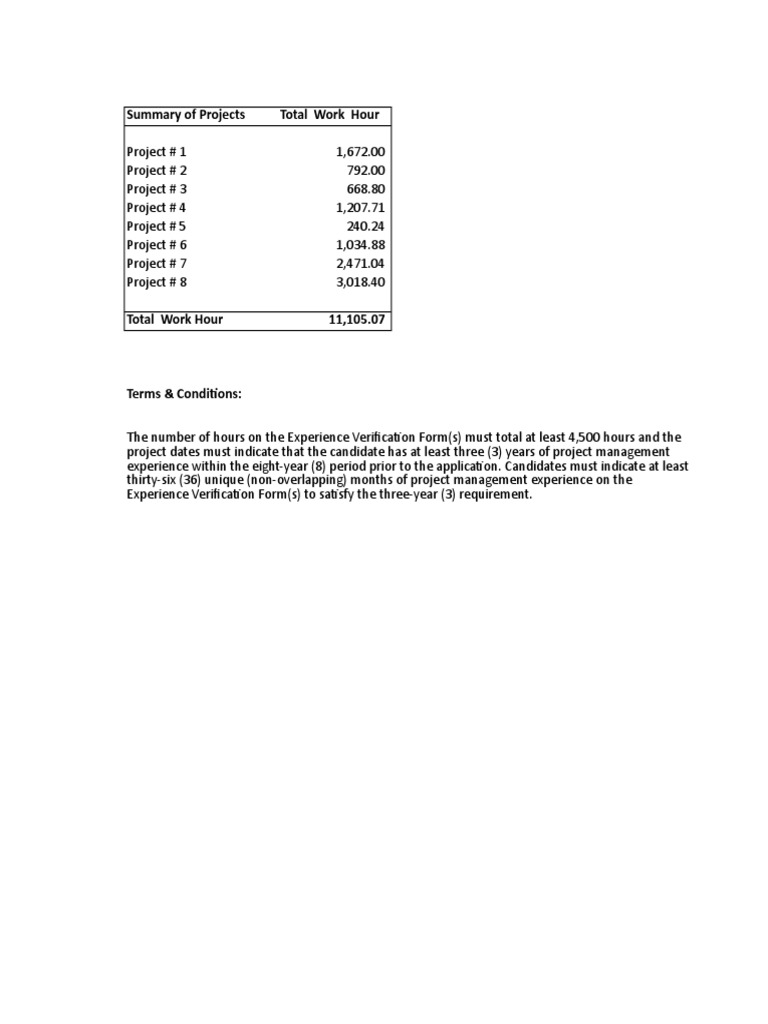 | Summary of Projects | Total Work Hour |
|---|---|
| Project # 1 | 1,672.00 |
| Project # 2 | 792.00 |
| Project # 3 | 668.80 |
| Project # 4 | 1,207.71 |
| Project # 5 | 240.24 |
| Project # 6 | 1,034.88 |
| Project # 7 | 2,471.04 |
| Project # 8 | 3,018.40 |
| Total Work Hour | 11,105.07 |

Terms & Conditions:

The number of hours on the Experience Verification Form(s) must total at least 4,500 hours and the project dates must indicate that the candidate has at least three (3) years of project management experience within the eight-year (8) period prior to the application. Candidates must indicate at least thirty-six (36) unique (non-overlapping) months of project management experience on the Experience Verification Form(s) to satisfy the three-year (3) requirement.